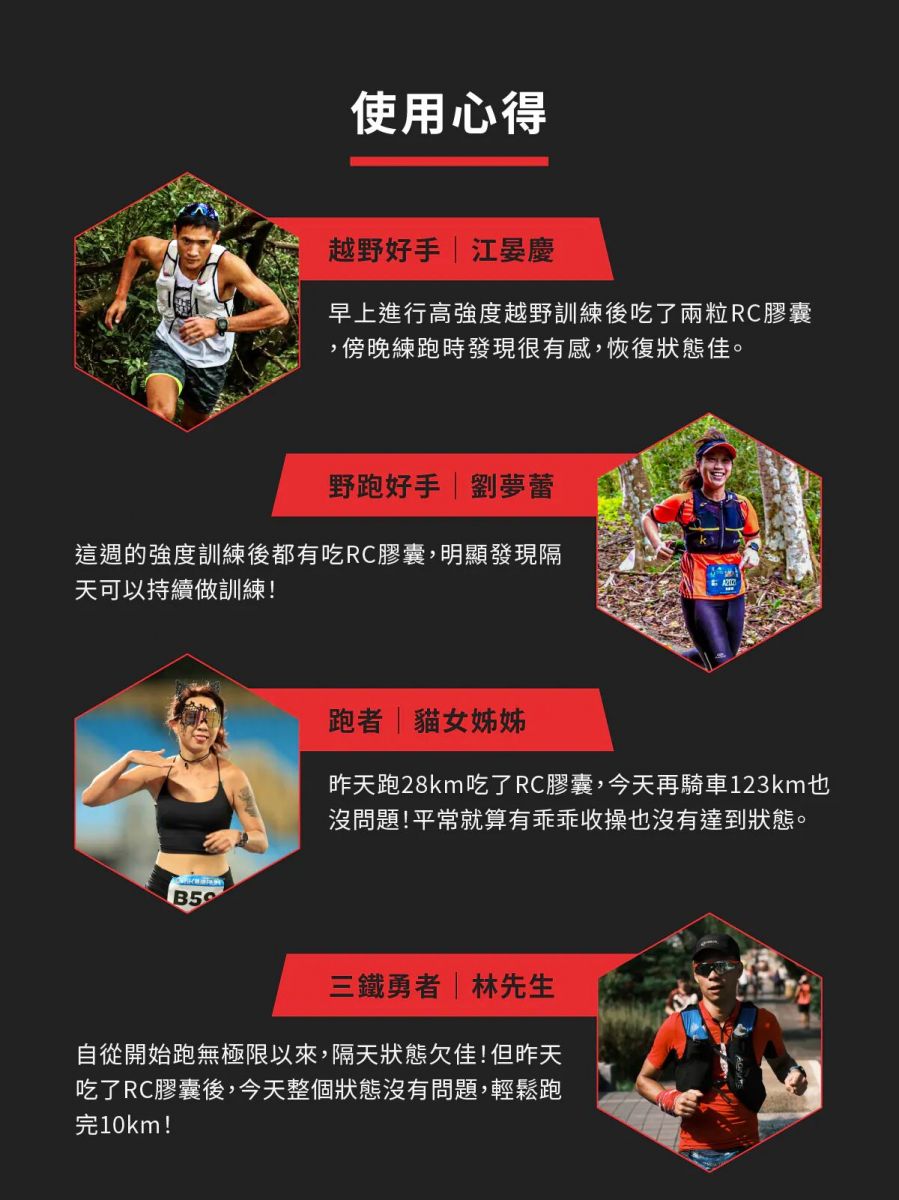 使用心得

越野好手｜江晏慶

早上進行高強度越野訓練後吃了兩粒RC膠囊，傍晚練跑時發現很有感，恢復狀態佳。

野跑好手｜劉夢蕾

這週的強度訓練後都有吃RC膠囊，明顯發現隔天可以持續做訓練！

跑者｜貓女姊姊

昨天跑28km吃了RC膠囊，今天再騎車123km也沒問題！平常就算有乖乖收操也沒有達到狀態。

三鐵勇者｜林先生

自從開始跑無極限以來，隔天狀態欠佳！但昨天吃了RC膠囊後，今天整個狀態沒有問題，輕鬆跑完10km！